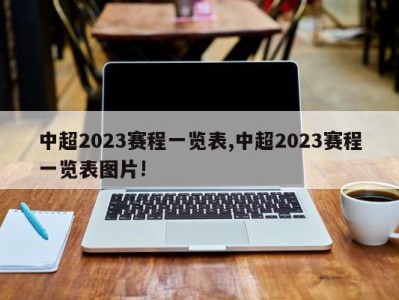 中超2023赛程一览表,中超2023赛程一览表图片!